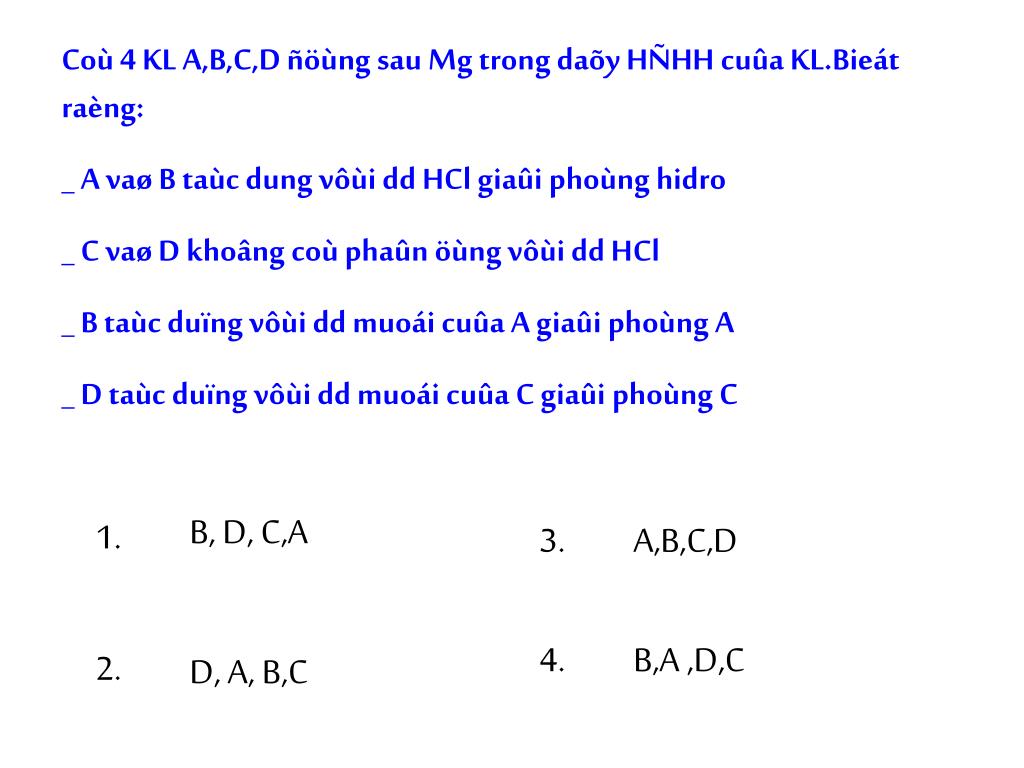 Coù 4 KL A,B,C,D ñöùng sau Mg trong daõy HÑHH cuûa KL.Bieát raèng:

_ A vaø B taùc dung vôùi dd HCl giaûi phoùng hidro

_ C vaø D khoâng coù phaûn öùng vôùi dd HCl

_ B taùc duïng vôùi dd muoái cuûa A giaûi phoùng A

_ D taùc duïng vôùi dd muoái cuûa C giaûi phoùng C

1. B, D, C,A

2. D, A, B,C

3. A,B,C,D

4. B,A ,D,C